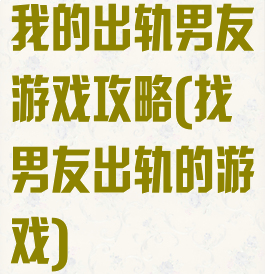 我的出轨男友游戏攻略(找男友出轨的游戏)